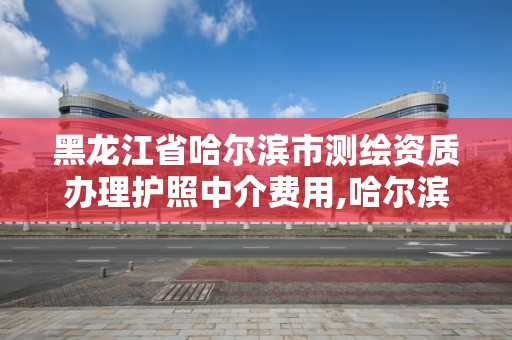 黑龙江省哈尔滨市测绘资质办理护照中介费用,哈尔滨